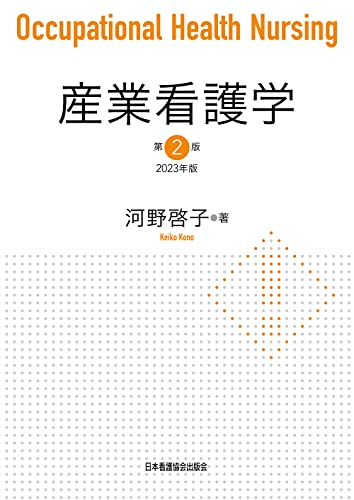 Occupational Health Nursing

産業看護学

第2版
2023年版

河野啓子●著
Keiko Kono

日本看護協会出版会